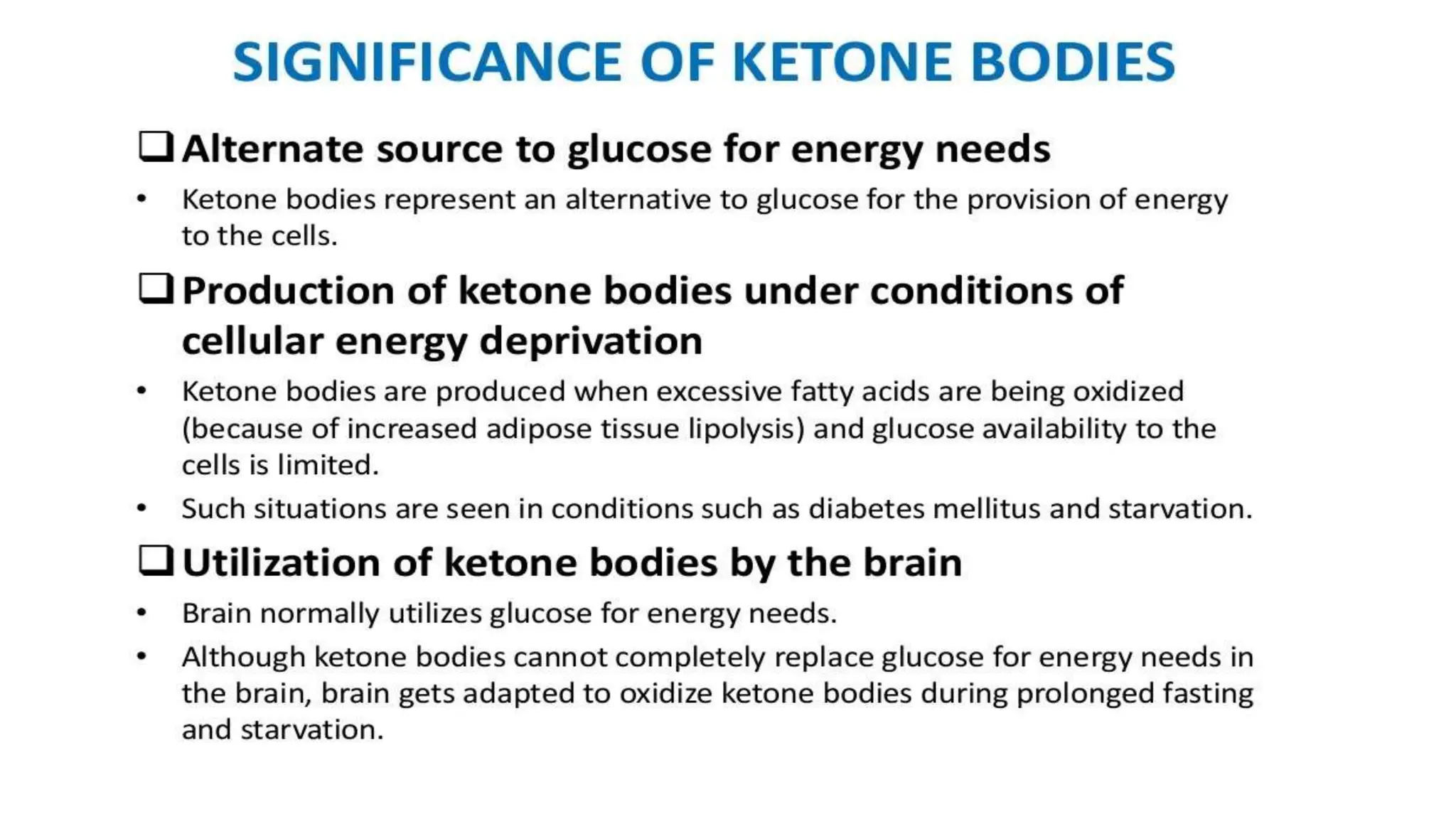 SIGNIFICANCE OF KETONE BODIES

❑ Alternate source to glucose for energy needs

• Ketone bodies represent an alternative to glucose for the provision of energy to the cells.

❑ Production of ketone bodies under conditions of cellular energy deprivation

• Ketone bodies are produced when excessive fatty acids are being oxidized (because of increased adipose tissue lipolysis) and glucose availability to the cells is limited.

• Such situations are seen in conditions such as diabetes mellitus and starvation.

❑ Utilization of ketone bodies by the brain

• Brain normally utilizes glucose for energy needs.

• Although ketone bodies cannot completely replace glucose for energy needs in the brain, brain gets adapted to oxidize ketone bodies during prolonged fasting and starvation.